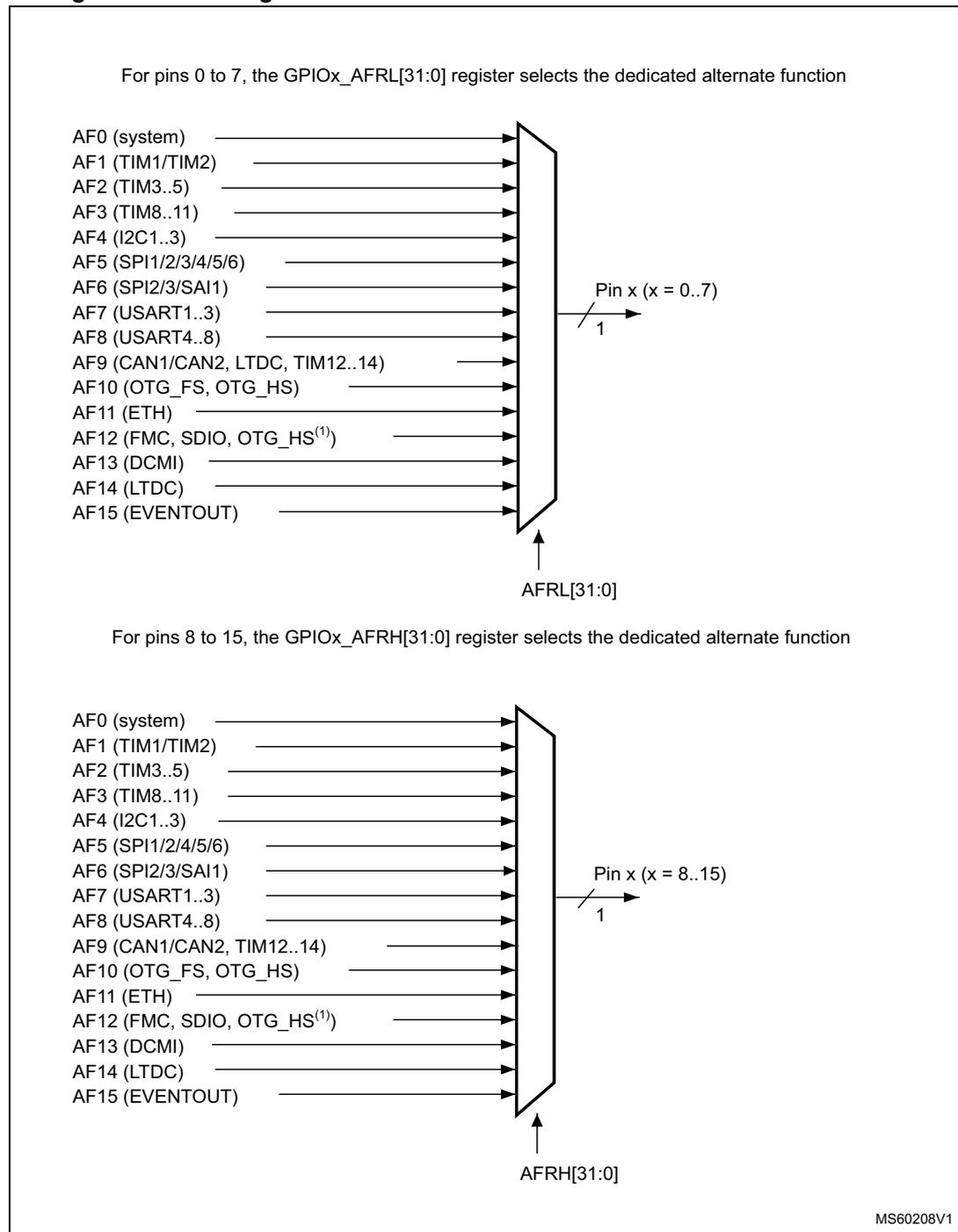 For pins 0 to 7, the GPIOx_AFRL[31:0] register selects the dedicated alternate function

AF0 (system)
AF1 (TIM1/TIM2)
AF2 (TIM3..5)
AF3 (TIM8..11)
AF4 (I2C1..3)
AF5 (SPI1/2/3/4/5/6)
AF6 (SPI2/3/SAI1)
AF7 (USART1..3)
AF8 (USART4..8)
AF9 (CAN1/CAN2, LTDC, TIM12..14)
AF10 (OTG_FS, OTG_HS)
AF11 (ETH)
AF12 (FMC, SDIO, OTG_HS$^{(1)}$)
AF13 (DCMI)
AF14 (LTDC)
AF15 (EVENTOUT)

Pin x (x = 0..7)
1

AFRL[31:0]

For pins 8 to 15, the GPIOx_AFRH[31:0] register selects the dedicated alternate function

AF0 (system)
AF1 (TIM1/TIM2)
AF2 (TIM3..5)
AF3 (TIM8..11)
AF4 (I2C1..3)
AF5 (SPI1/2/4/5/6)
AF6 (SPI2/3/SAI1)
AF7 (USART1..3)
AF8 (USART4..8)
AF9 (CAN1/CAN2, TIM12..14)
AF10 (OTG_FS, OTG_HS)
AF11 (ETH)
AF12 (FMC, SDIO, OTG_HS$^{(1)}$)
AF13 (DCMI)
AF14 (LTDC)
AF15 (EVENTOUT)

Pin x (x = 8..15)
1

AFRH[31:0]

MS60208V1